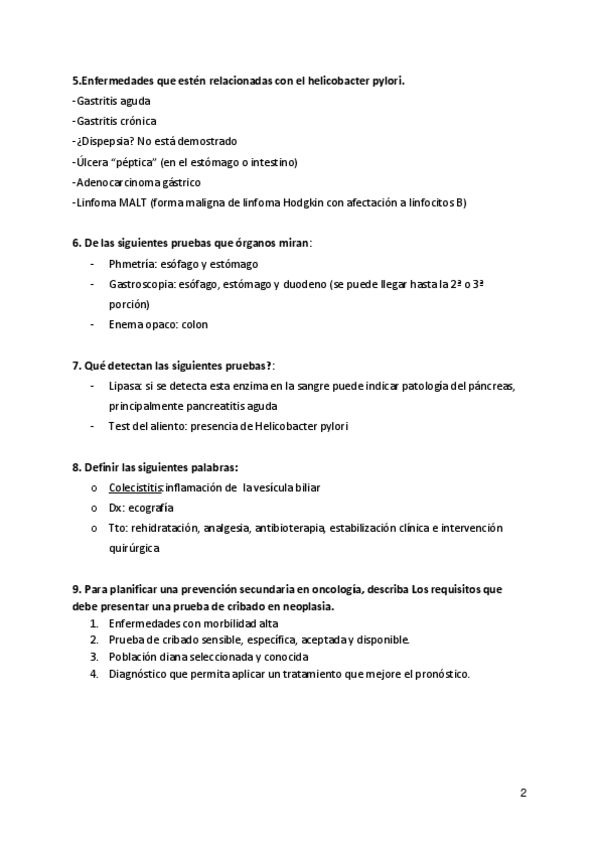 5.Enfermedades que estén relacionadas con el helicobacter pylori.

-Gastritis aguda

-Gastritis crónica

-¿Dispepsia? No está demostrado

-Úlcera "péptica" (en el estómago o intestino)

-Adenocarcinoma gástrico

-Linfoma MALT (forma maligna de linfoma Hodgkin con afectación a linfocitos B)

6. De las siguientes pruebas que órganos miran:

- Phmetría: esófago y estómago
- Gastroscopia: esófago, estómago y duodeno (se puede llegar hasta la 2ª o 3ª porción)
- Enema opaco: colon

7. Qué detectan las siguientes pruebas?:

- Lipasa: si se detecta esta enzima en la sangre puede indicar patología del páncreas, principalmente pancreatitis aguda
- Test del aliento: presencia de Helicobacter pylori

8. Definir las siguientes palabras:

o Colecistitis: inflamación de la vesícula biliar
o Dx: ecografía
o Tto: rehidratación, analgesia, antibioterapia, estabilización clínica e intervención quirúrgica

9. Para planificar una prevención secundaria en oncología, describa Los requisitos que debe presentar una prueba de cribado en neoplasia.

1. Enfermedades con morbilidad alta
2. Prueba de cribado sensible, específica, aceptada y disponible.
3. Población diana seleccionada y conocida
4. Diagnóstico que permita aplicar un tratamiento que mejore el pronóstico.

2